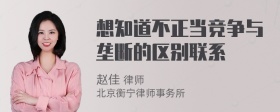 想知道不正当竞争与垄断的区别联系

赵佳 律师
北京衡宁律师事务所